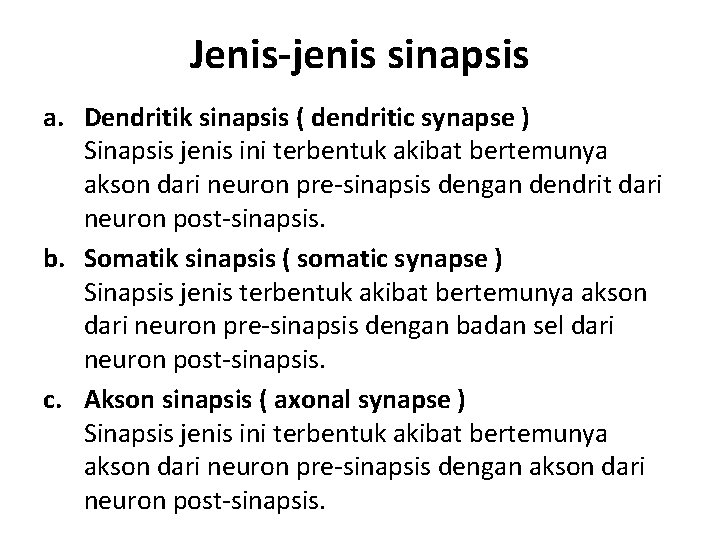 Jenis-jenis sinapsis

a. Dendritik sinapsis ( dendritic synapse )
Sinapsis jenis ini terbentuk akibat bertemunya akson dari neuron pre-sinapsis dengan dendrit dari neuron post-sinapsis.

b. Somatik sinapsis ( somatic synapse )
Sinapsis jenis terbentuk akibat bertemunya akson dari neuron pre-sinapsis dengan badan sel dari neuron post-sinapsis.

c. Akson sinapsis ( axonal synapse )
Sinapsis jenis ini terbentuk akibat bertemunya akson dari neuron pre-sinapsis dengan akson dari neuron post-sinapsis.